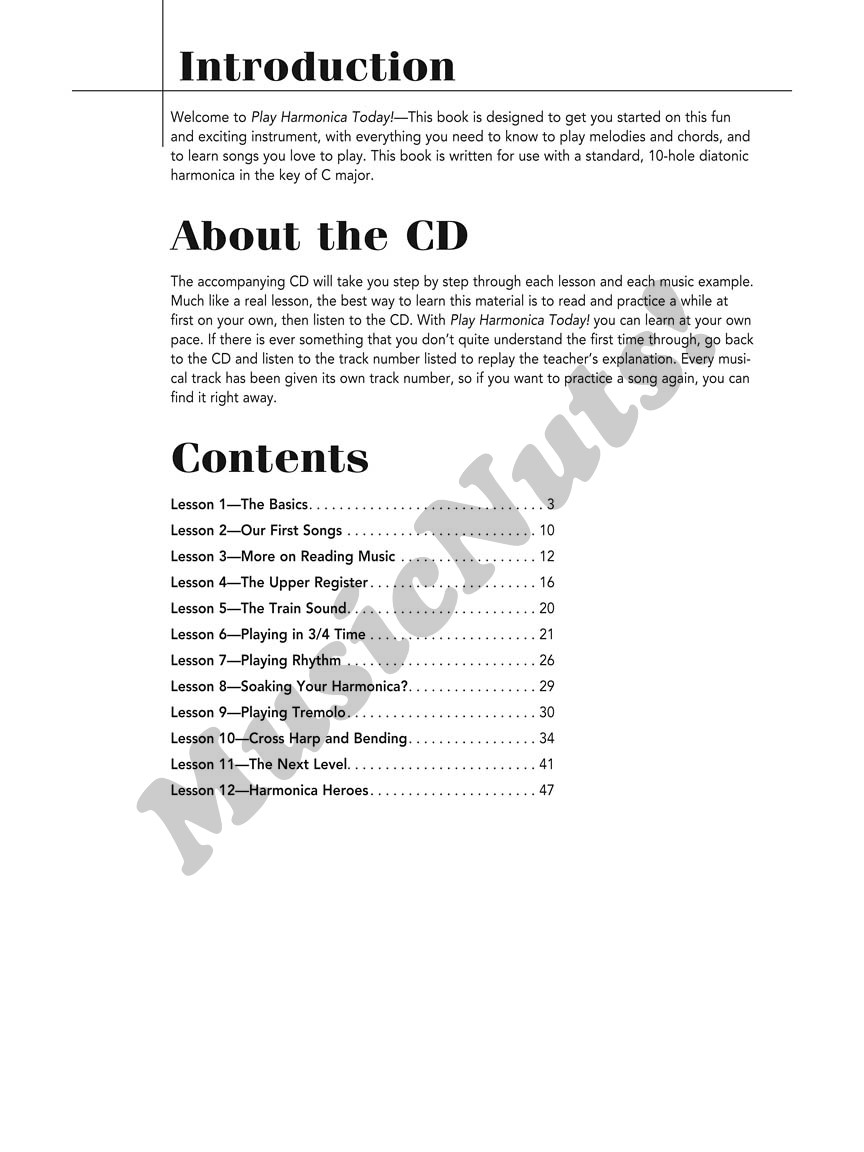 Introduction

Welcome to Play Harmonica Today!—This book is designed to get you started on this fun and exciting instrument, with everything you need to know to play melodies and chords, and to learn songs you love to play. This book is written for use with a standard, 10-hole diatonic harmonica in the key of C major.

About the CD

The accompanying CD will take you step by step through each lesson and each music example. Much like a real lesson, the best way to learn this material is to read and practice a while at first on your own, then listen to the CD. With Play Harmonica Today! you can learn at your own pace. If there is ever something that you don't quite understand the first time through, go back to the CD and listen to the track number listed to replay the teacher's explanation. Every musical track has been given its own track number, so if you want to practice a song again, you can find it right away.

Contents

Lesson 1—The Basics 3
Lesson 2—Our First Songs 10
Lesson 3—More on Reading Music 12
Lesson 4—The Upper Register 16
Lesson 5—The Train Sound 20
Lesson 6—Playing in 3/4 Time 21
Lesson 7—Playing Rhythm 26
Lesson 8—Soaking Your Harmonica? 29
Lesson 9—Playing Tremolo 30
Lesson 10—Cross Harp and Bending 34
Lesson 11—The Next Level 41
Lesson 12—Harmonica Heroes 47

MusicNuts!